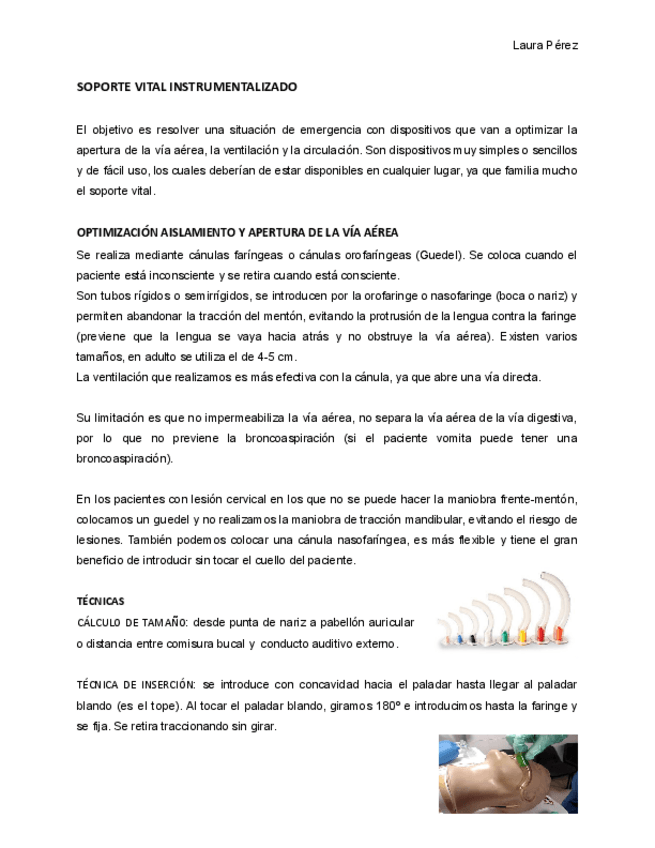 Laura Pérez

SOPORTE VITAL INSTRUMENTALIZADO

El objetivo es resolver una situación de emergencia con dispositivos que van a optimizar la apertura de la vía aérea, la ventilación y la circulación. Son dispositivos muy simples o sencillos y de fácil uso, los cuales deberían de estar disponibles en cualquier lugar, ya que familia mucho el soporte vital.

OPTIMIZACIÓN AISLAMIENTO Y APERTURA DE LA VÍA AÉREA
Se realiza mediante cánulas faríngeas o cánulas orofaríngeas (Guedel). Se coloca cuando el paciente está inconsciente y se retira cuando está consciente.
Son tubos rígidos o semirrígidos, se introducen por la orofaringe o nasofaringe (boca o nariz) y permiten abandonar la tracción del mentón, evitando la protrusión de la lengua contra la faringe (previene que la lengua se vaya hacia atrás y no obstruye la vía aérea). Existen varios tamaños, en adulto se utiliza el de 4-5 cm.
La ventilación que realizamos es más efectiva con la cánula, ya que abre una vía directa.

Su limitación es que no impermeabiliza la vía aérea, no separa la vía aérea de la vía digestiva, por lo que no previene la broncoaspiración (si el paciente vomita puede tener una broncoaspiración).

En los pacientes con lesión cervical en los que no se puede hacer la maniobra frente-mentón, colocamos un guedel y no realizamos la maniobra de tracción mandibular, evitando el riesgo de lesiones. También podemos colocar una cánula nasofaríngea, es más flexible y tiene el gran beneficio de introducir sin tocar el cuello del paciente.

TÉCNICAS
CÁLCULO DE TAMAÑO: desde punta de nariz a pabellón auricular o distancia entre comisura bucal y conducto auditivo externo.

TÉCNICA DE INSERCIÓN: se introduce con concavidad hacia el paladar hasta llegar al paladar blando (es el tope). Al tocar el paladar blando, giramos 180º e introducimos hasta la faringe y se fija. Se retira traccionando sin girar.